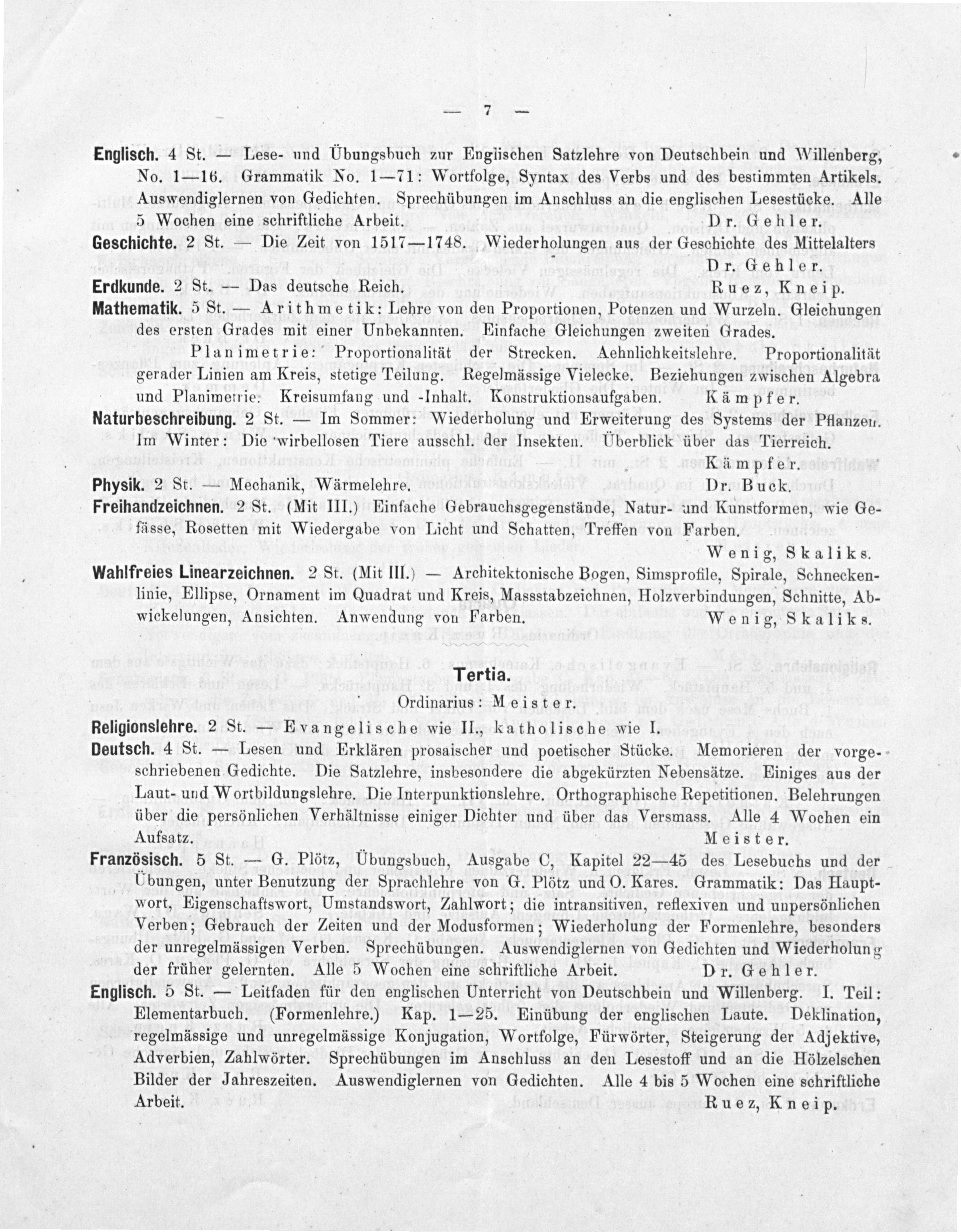 — 7 —

Englisch. 4 St. — Lese- und Übungsbuch zur Englischen Satzlehre von Deutschbein und Willenberg, No. 1—16. Grammatik No. 1—71: Wortfolge, Syntax des Verbs und des bestimmten Artikels. Auswendiglernen von Gedichten. Sprechübungen im Anschluss an die englischen Lesestücke. Alle 5 Wochen eine schriftliche Arbeit. Dr. Gehler.

Geschichte. 2 St. — Die Zeit von 1517—1748. Wiederholungen aus der Geschichte des Mittelalters Dr. Gehler.

Erdkunde. 2 St. — Das deutsche Reich. Ruez, Kneip.

Mathematik. 5 St. — Arithmetik: Lehre von den Proportionen, Potenzen und Wurzeln. Gleichungen des ersten Grades mit einer Unbekannten. Einfache Gleichungen zweiten Grades.

Planimetrie: Proportionalität der Strecken. Aehnlichkeitslehre. Proportionalität gerader Linien am Kreis, stetige Teilung. Regelmässige Vielecke. Beziehungen zwischen Algebra und Planimetrie. Kreisumfang und -Inhalt. Konstruktionsaufgaben. Kämpfer.

Naturbeschreibung. 2 St. — Im Sommer: Wiederholung und Erweiterung des Systems der Pflanzen. Im Winter: Die wirbellosen Tiere ausschl. der Insekten. Überblick über das Tierreich. Kämpfer.

Physik. 2 St. — Mechanik, Wärmelehre. Dr. Buck.

Freihandzeichnen. 2 St. (Mit III.) Einfache Gebrauchsgegenstände, Natur- und Kunstformen, wie Gefässe, Rosetten mit Wiedergabe von Licht und Schatten, Treffen von Farben. Wenig, Skaliks.

Wahlfreies Linearzeichnen. 2 St. (Mit III.) — Architektonische Bogen, Simsprofile, Spirale, Schneckenlinie, Ellipse, Ornament im Quadrat und Kreis, Massstabzeichnen, Holzverbindungen, Schnitte, Abwickelungen, Ansichten. Anwendung von Farben. Wenig, Skaliks.

Tertia.
Ordinarius: Meister.

Religionslehre. 2 St. — Evangelische wie II., katholische wie I.

Deutsch. 4 St. — Lesen und Erklären prosaischer und poetischer Stücke. Memorieren der vorgeschriebenen Gedichte. Die Satzlehre, insbesondere die abgekürzten Nebensätze. Einiges aus der Laut- und Wortbildungslehre. Die Interpunktionslehre. Orthographische Repetitionen. Belehrungen über die persönlichen Verhältnisse einiger Dichter und über das Versmass. Alle 4 Wochen ein Aufsatz. Meister.

Französisch. 5 St. — G. Plötz, Übungsbuch, Ausgabe C, Kapitel 22—45 des Lesebuchs und der Übungen, unter Benutzung der Sprachlehre von G. Plötz und O. Kares. Grammatik: Das Hauptwort, Eigenschaftswort, Umstandswort, Zahlwort; die intransitiven, reflexiven und unpersönlichen Verben; Gebrauch der Zeiten und der Modusformen; Wiederholung der Formenlehre, besonders der unregelmässigen Verben. Sprechübungen. Auswendiglernen von Gedichten und Wiederholung der früher gelernten. Alle 5 Wochen eine schriftliche Arbeit. Dr. Gehler.

Englisch. 5 St. — Leitfaden für den englischen Unterricht von Deutschbein und Willenberg. I. Teil: Elementarbuch. (Formenlehre.) Kap. 1—25. Einübung der englischen Laute. Deklination, regelmässige und unregelmässige Konjugation, Wortfolge, Fürwörter, Steigerung der Adjektive, Adverbien, Zahlwörter. Sprechübungen im Anschluss an den Lesestoff und an die Hölzelschen Bilder der Jahreszeiten. Auswendiglernen von Gedichten. Alle 4 bis 5 Wochen eine schriftliche Arbeit. Ruez, Kneip.